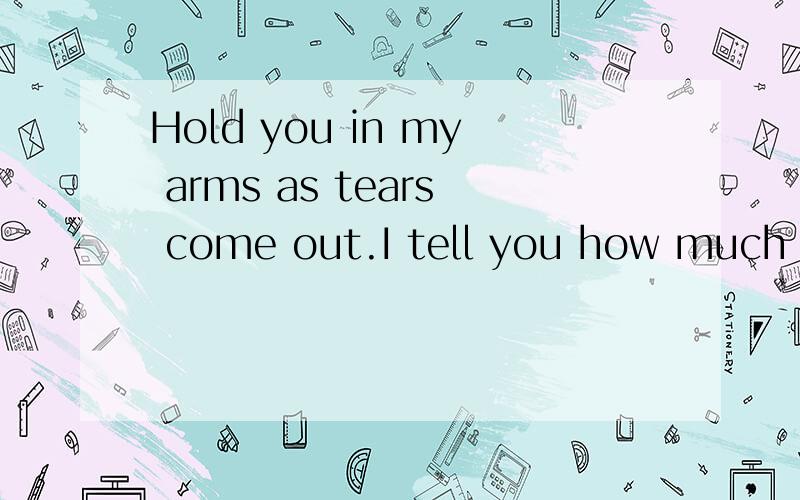 Hold you in my arms as tears come out.I tell you how much

STATIONERY